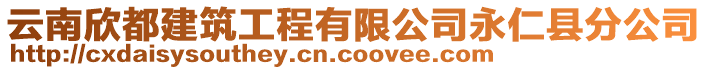 云南欣都建筑工程有限公司永仁县分公司
http://cxdaisysouthey.cn.coovee.com